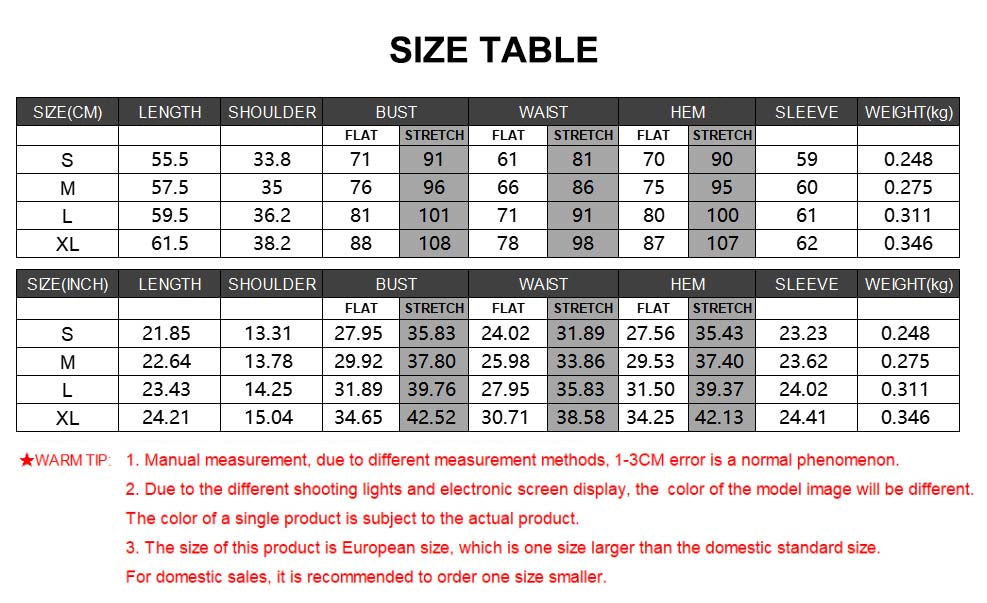 SIZE TABLE

| SIZE(CM) | LENGTH | SHOULDER | BUST | | WAIST | | HEM | | SLEEVE | WEIGHT(kg) |
|---|---|---|---|---|---|---|---|---|---|---|
| | | | FLAT | STRETCH | FLAT | STRETCH | FLAT | STRETCH | | |
| S | 55.5 | 33.8 | 71 | 91 | 61 | 81 | 70 | 90 | 59 | 0.248 |
| M | 57.5 | 35 | 76 | 96 | 66 | 86 | 75 | 95 | 60 | 0.275 |
| L | 59.5 | 36.2 | 81 | 101 | 71 | 91 | 80 | 100 | 61 | 0.311 |
| XL | 61.5 | 38.2 | 88 | 108 | 78 | 98 | 87 | 107 | 62 | 0.346 |

| SIZE(INCH) | LENGTH | SHOULDER | BUST | | WAIST | | HEM | | SLEEVE | WEIGHT(kg) |
|---|---|---|---|---|---|---|---|---|---|---|
| | | | FLAT | STRETCH | FLAT | STRETCH | FLAT | STRETCH | | |
| S | 21.85 | 13.31 | 27.95 | 35.83 | 24.02 | 31.89 | 27.56 | 35.43 | 23.23 | 0.248 |
| M | 22.64 | 13.78 | 29.92 | 37.80 | 25.98 | 33.86 | 29.53 | 37.40 | 23.62 | 0.275 |
| L | 23.43 | 14.25 | 31.89 | 39.76 | 27.95 | 35.83 | 31.50 | 39.37 | 24.02 | 0.311 |
| XL | 24.21 | 15.04 | 34.65 | 42.52 | 30.71 | 38.58 | 34.25 | 42.13 | 24.41 | 0.346 |

★WARM TIP: 1. Manual measurement, due to different measurement methods, 1-3CM error is a normal phenomenon.
2. Due to the different shooting lights and electronic screen display, the color of the model image will be different. The color of a single product is subject to the actual product.
3. The size of this product is European size, which is one size larger than the domestic standard size. For domestic sales, it is recommended to order one size smaller.